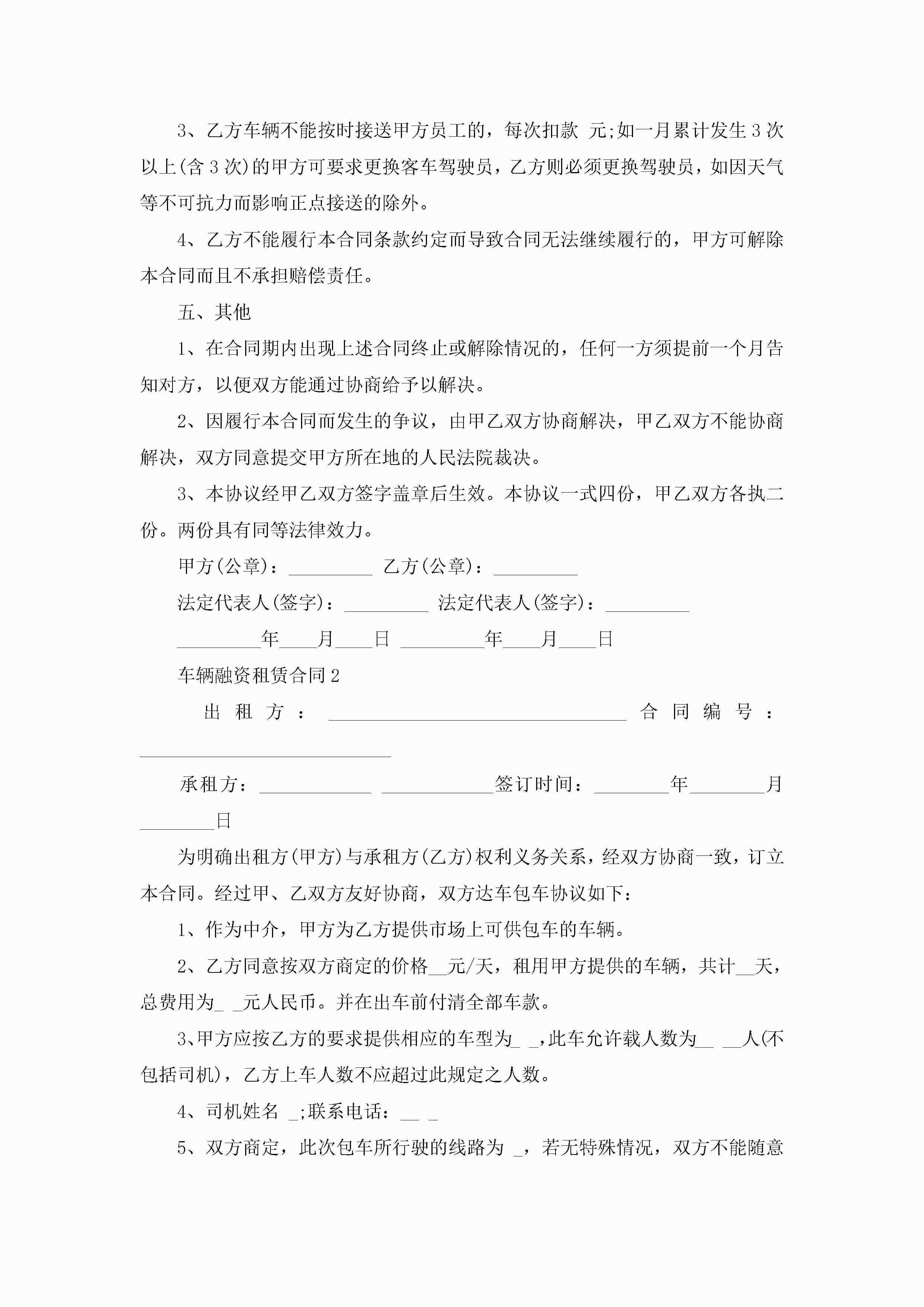 3、乙方车辆不能按时接送甲方员工的，每次扣款 元;如一月累计发生3次以上(含3次)的甲方可要求更换客车驾驶员，乙方则必须更换驾驶员，如因天气等不可抗力而影响正点接送的除外。

4、乙方不能履行本合同条款约定而导致合同无法继续履行的，甲方可解除本合同而且不承担赔偿责任。

五、其他

1、在合同期内出现上述合同终止或解除情况的，任何一方须提前一个月告知对方，以便双方能通过协商给予以解决。

2、因履行本合同而发生的争议，由甲乙双方协商解决，甲乙双方不能协商解决，双方同意提交甲方所在地的人民法院裁决。

3、本协议经甲乙双方签字盖章后生效。本协议一式四份，甲乙双方各执二份。两份具有同等法律效力。

甲方(公章)：_________ 乙方(公章)：_________

法定代表人(签字)：_________ 法定代表人(签字)：_________

_________年____月____日 _________年____月____日

车辆融资租赁合同2

出租方：________________________________ 合同编号：___________________________

承租方：____________ ____________签订时间：________年________月________日

为明确出租方(甲方)与承租方(乙方)权利义务关系，经双方协商一致，订立本合同。经过甲、乙双方友好协商，双方达车包车协议如下：

1、作为中介，甲方为乙方提供市场上可供包车的车辆。

2、乙方同意按双方商定的价格__元/天，租用甲方提供的车辆，共计__天，总费用为_ _元人民币。并在出车前付清全部车款。

3、甲方应按乙方的要求提供相应的车型为_ _,此车允许载人数为__ __人(不包括司机)，乙方上车人数不应超过此规定之人数。

4、司机姓名 _;联系电话：__ _

5、双方商定，此次包车所行驶的线路为 _，若无特殊情况，双方不能随意